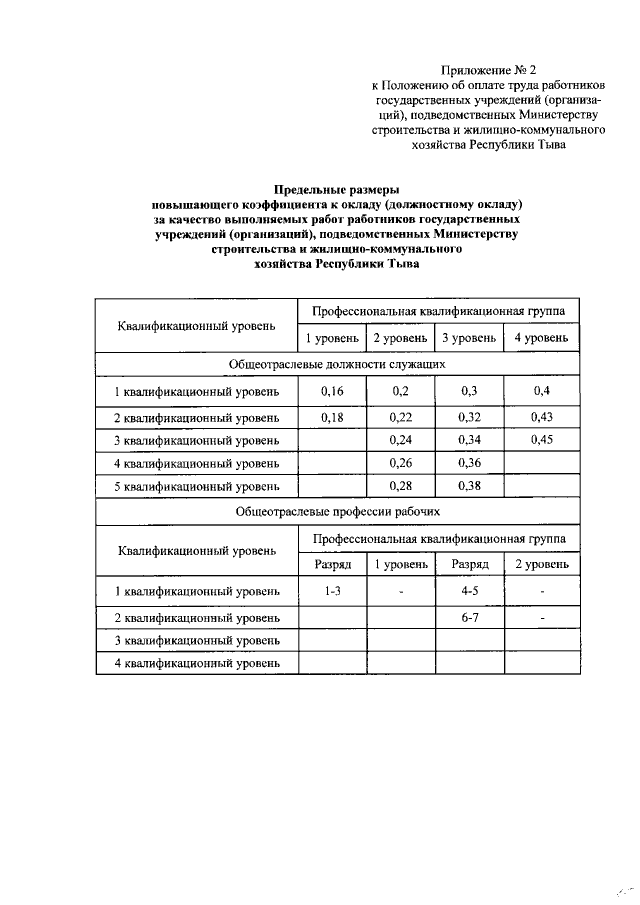 Приложение № 2
к Положению об оплате труда работников государственных учреждений (организаций), подведомственных Министерству строительства и жилищно-коммунального хозяйства Республики Тыва

Предельные размеры
повышающего коэффициента к окладу (должностному окладу) за качество выполняемых работ работников государственных учреждений (организаций), подведомственных Министерству строительства и жилищно-коммунального хозяйства Республики Тыва

| Квалификационный уровень | Профессиональная квалификационная группа | | | |
|---|---|---|---|---|
| | 1 уровень | 2 уровень | 3 уровень | 4 уровень |
| Общеотраслевые должности служащих | | | | |
| 1 квалификационный уровень | 0,16 | 0,2 | 0,3 | 0,4 |
| 2 квалификационный уровень | 0,18 | 0,22 | 0,32 | 0,43 |
| 3 квалификационный уровень | | 0,24 | 0,34 | 0,45 |
| 4 квалификационный уровень | | 0,26 | 0,36 | |
| 5 квалификационный уровень | | 0,28 | 0,38 | |
| Общеотраслевые профессии рабочих | | | | |
| Квалификационный уровень | Профессиональная квалификационная группа | | | |
| | Разряд | 1 уровень | Разряд | 2 уровень |
| 1 квалификационный уровень | 1-3 | - | 4-5 | - |
| 2 квалификационный уровень | | | 6-7 | - |
| 3 квалификационный уровень | | | | |
| 4 квалификационный уровень | | | | |